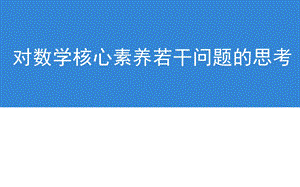 对数学核心素养若干问题的思考